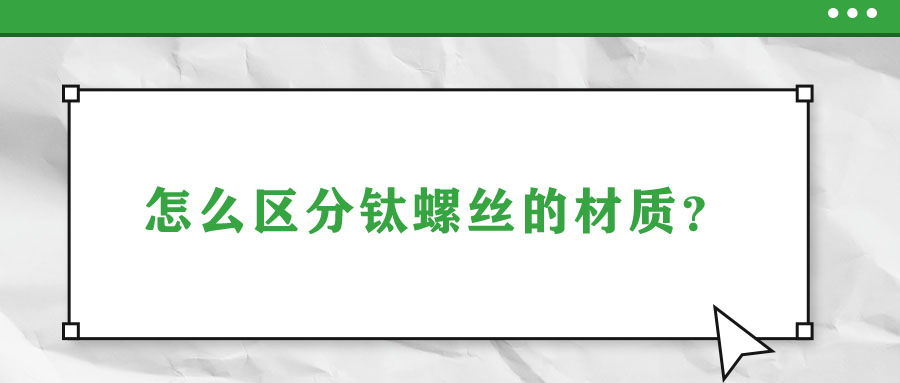 怎么区分钛螺丝的材质？